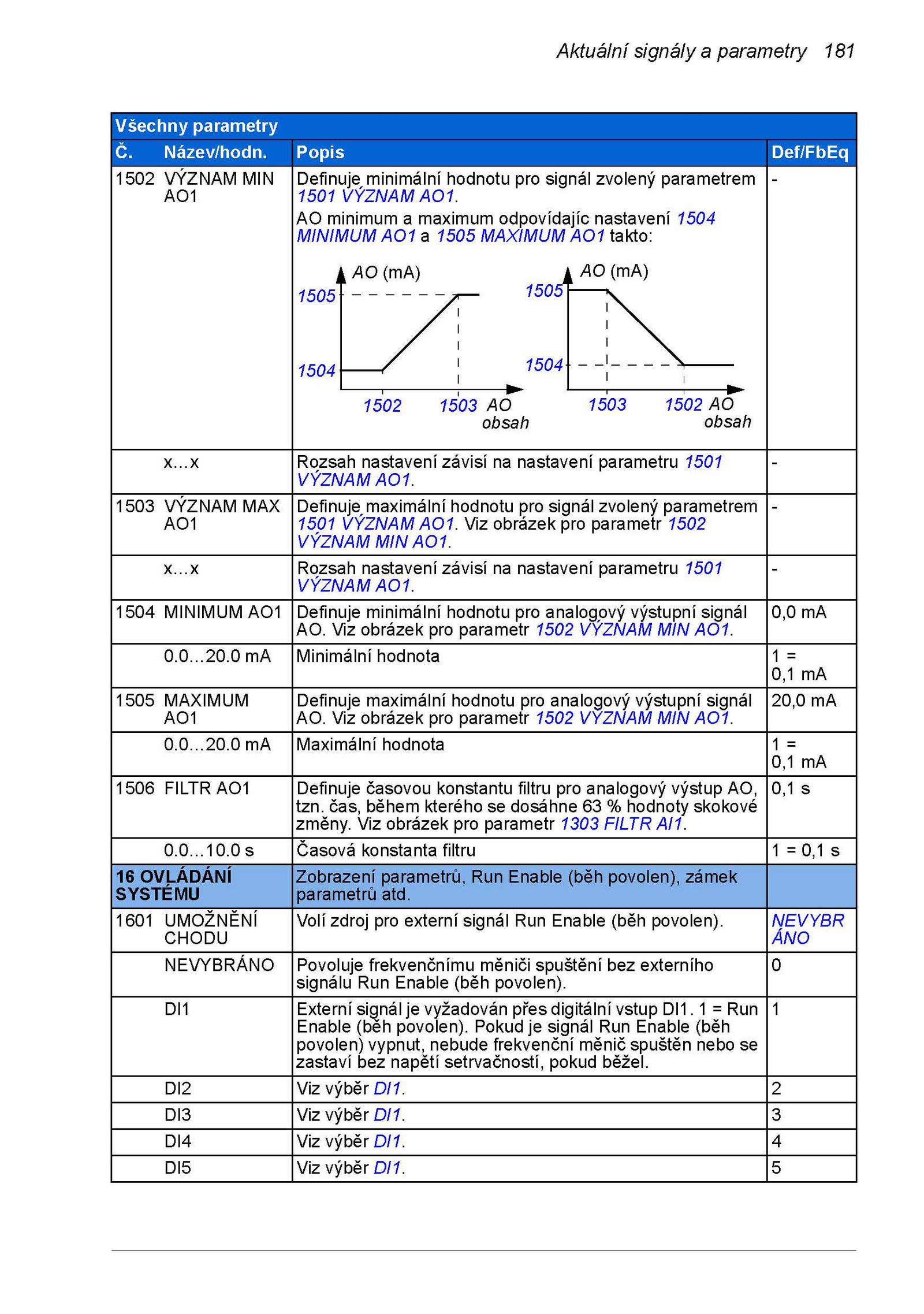 Aktuální signály a parametry 181

Všechny parametry

| Č. | Název/hodn. | Popis | Def/FbEq |
|---|---|---|---|
| 1502 | VÝZNAM MIN AO1 | Definuje minimální hodnotu pro signál zvolený parametrem 1501 VÝZNAM AO1. AO minimum a maximum odpovídajíc nastavení 1504 MINIMUM AO1 a 1505 MAXIMUM AO1 takto: AO (mA) 1505 1504 1502 1503 AO obsah AO (mA) 1505 1504 1503 1502 AO obsah | - |
| | x…x | Rozsah nastavení závisí na nastavení parametru 1501 VÝZNAM AO1. | - |
| 1503 | VÝZNAM MAX AO1 | Definuje maximální hodnotu pro signál zvolený parametrem 1501 VÝZNAM AO1. Viz obrázek pro parametr 1502 VÝZNAM MIN AO1. | - |
| | x…x | Rozsah nastavení závisí na nastavení parametru 1501 VÝZNAM AO1. | - |
| 1504 | MINIMUM AO1 | Definuje minimální hodnotu pro analogový výstupní signál AO. Viz obrázek pro parametr 1502 VÝZNAM MIN AO1. | 0,0 mA |
| | 0.0…20.0 mA | Minimální hodnota | 1 = 0,1 mA |
| 1505 | MAXIMUM AO1 | Definuje maximální hodnotu pro analogový výstupní signál AO. Viz obrázek pro parametr 1502 VÝZNAM MIN AO1. | 20,0 mA |
| | 0.0…20.0 mA | Maximální hodnota | 1 = 0,1 mA |
| 1506 | FILTR AO1 | Definuje časovou konstantu filtru pro analogový výstup AO, tzn. čas, během kterého se dosáhne 63 % hodnoty skokové změny. Viz obrázek pro parametr 1303 FILTR AI1. | 0,1 s |
| | 0.0…10.0 s | Časová konstanta filtru | 1 = 0,1 s |
| 16 OVLÁDÁNÍ SYSTÉMU | | Zobrazení parametrů, Run Enable (běh povolen), zámek parametrů atd. | |
| 1601 | UMOŽNĚNÍ CHODU | Volí zdroj pro externí signál Run Enable (běh povolen). | NEVYBRÁNO |
| | NEVYBRÁNO | Povoluje frekvenčnímu měniči spuštění bez externího signálu Run Enable (běh povolen). | 0 |
| | DI1 | Externí signál je vyžadován přes digitální vstup DI1. 1 = Run Enable (běh povolen). Pokud je signál Run Enable (běh povolen) vypnut, nebude frekvenční měnič spuštěn nebo se zastaví bez napětí setrvačností, pokud běžel. | 1 |
| | DI2 | Viz výběr DI1. | 2 |
| | DI3 | Viz výběr DI1. | 3 |
| | DI4 | Viz výběr DI1. | 4 |
| | DI5 | Viz výběr DI1. | 5 |